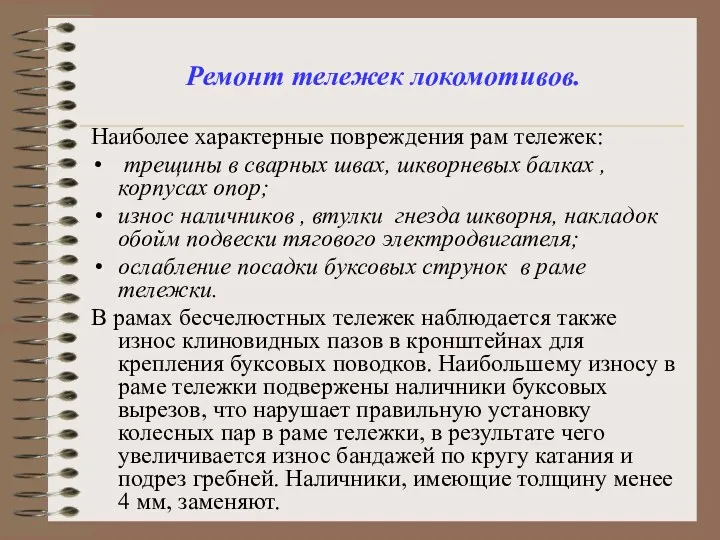 Ремонт тележек локомотивов.

Наиболее характерные повреждения рам тележек:

• трещины в сварных швах, шкворневых балках , корпусах опор;
• износ наличников , втулки гнезда шкворня, накладок обойм подвески тягового электродвигателя;
• ослабление посадки буксовых струнок в раме тележки.

В рамах бесчелюстных тележек наблюдается также износ клиновидных пазов в кронштейнах для крепления буксовых поводков. Наибольшему износу в раме тележки подвержены наличники буксовых вырезов, что нарушает правильную установку колесных пар в раме тележки, в результате чего увеличивается износ бандажей по кругу катания и подрез гребней. Наличники, имеющие толщину менее 4 мм, заменяют.